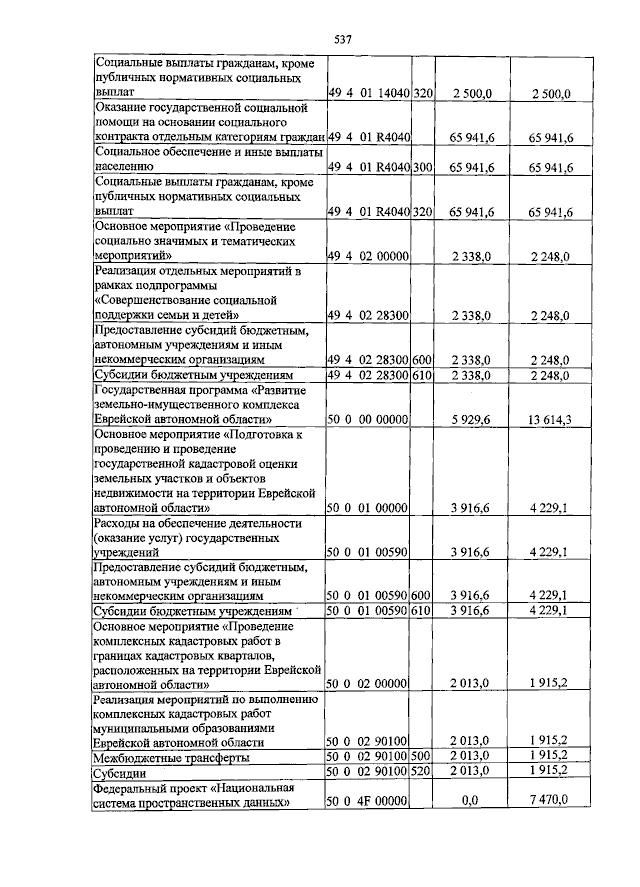 537

| | | | | |
|---|---|---|---|---|
| Социальные выплаты гражданам, кроме публичных нормативных социальных выплат | 49 4 01 14040 | 320 | 2 500,0 | 2 500,0 |
| Оказание государственной социальной помощи на основании социального контракта отдельным категориям граждан | 49 4 01 R4040 | | 65 941,6 | 65 941,6 |
| Социальное обеспечение и иные выплаты населению | 49 4 01 R4040 | 300 | 65 941,6 | 65 941,6 |
| Социальные выплаты гражданам, кроме публичных нормативных социальных выплат | 49 4 01 R4040 | 320 | 65 941,6 | 65 941,6 |
| Основное мероприятие «Проведение социально значимых и тематических мероприятий» | 49 4 02 00000 | | 2 338,0 | 2 248,0 |
| Реализация отдельных мероприятий в рамках подпрограммы «Совершенствование социальной поддержки семьи и детей» | 49 4 02 28300 | | 2 338,0 | 2 248,0 |
| Предоставление субсидий бюджетным, автономным учреждениям и иным некоммерческим организациям | 49 4 02 28300 | 600 | 2 338,0 | 2 248,0 |
| Субсидии бюджетным учреждениям | 49 4 02 28300 | 610 | 2 338,0 | 2 248,0 |
| Государственная программа «Развитие земельно-имущественного комплекса Еврейской автономной области» | 50 0 00 00000 | | 5 929,6 | 13 614,3 |
| Основное мероприятие «Подготовка к проведению и проведение государственной кадастровой оценки земельных участков и объектов недвижимости на территории Еврейской автономной области» | 50 0 01 00000 | | 3 916,6 | 4 229,1 |
| Расходы на обеспечение деятельности (оказание услуг) государственных учреждений | 50 0 01 00590 | | 3 916,6 | 4 229,1 |
| Предоставление субсидий бюджетным, автономным учреждениям и иным некоммерческим организациям | 50 0 01 00590 | 600 | 3 916,6 | 4 229,1 |
| Субсидии бюджетным учреждениям | 50 0 01 00590 | 610 | 3 916,6 | 4 229,1 |
| Основное мероприятие «Проведение комплексных кадастровых работ в границах кадастровых кварталов, расположенных на территории Еврейской автономной области» | 50 0 02 00000 | | 2 013,0 | 1 915,2 |
| Реализация мероприятий по выполнению комплексных кадастровых работ муниципальными образованиями Еврейской автономной области | 50 0 02 90100 | | 2 013,0 | 1 915,2 |
| Межбюджетные трансферты | 50 0 02 90100 | 500 | 2 013,0 | 1 915,2 |
| Субсидии | 50 0 02 90100 | 520 | 2 013,0 | 1 915,2 |
| Федеральный проект «Национальная система пространственных данных» | 50 0 4F 00000 | | 0,0 | 7 470,0 |